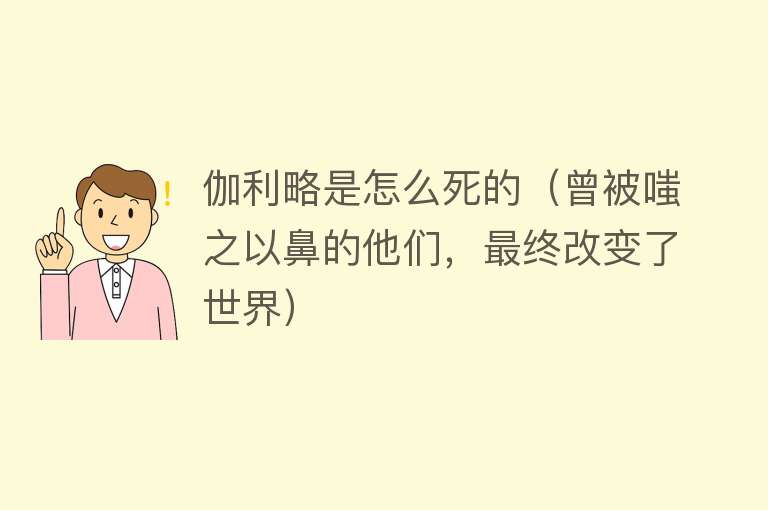 !

伽利略是怎么死的（曾被嗤之以鼻的他们，最终改变了世界）